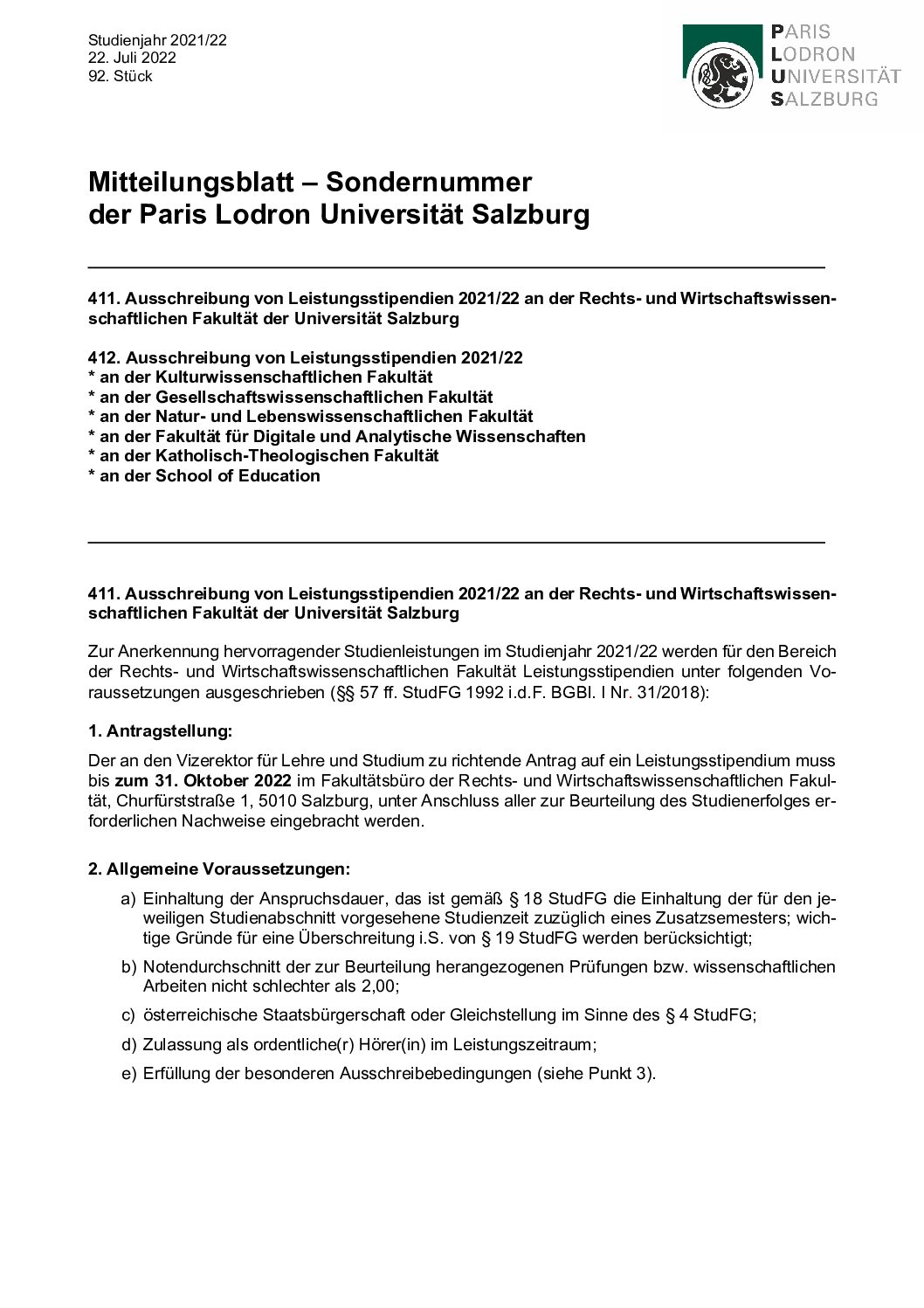 Studienjahr 2021/22
22. Juli 2022
92. Stück

PARIS
LODRON
UNIVERSITÄT
SALZBURG

Mitteilungsblatt – Sondernummer
der Paris Lodron Universität Salzburg

411. Ausschreibung von Leistungsstipendien 2021/22 an der Rechts- und Wirtschaftswissenschaftlichen Fakultät der Universität Salzburg

412. Ausschreibung von Leistungsstipendien 2021/22
* an der Kulturwissenschaftlichen Fakultät
* an der Gesellschaftswissenschaftlichen Fakultät
* an der Natur- und Lebenswissenschaftlichen Fakultät
* an der Fakultät für Digitale und Analytische Wissenschaften
* an der Katholisch-Theologischen Fakultät
* an der School of Education

411. Ausschreibung von Leistungsstipendien 2021/22 an der Rechts- und Wirtschaftswissenschaftlichen Fakultät der Universität Salzburg

Zur Anerkennung hervorragender Studienleistungen im Studienjahr 2021/22 werden für den Bereich der Rechts- und Wirtschaftswissenschaftlichen Fakultät Leistungsstipendien unter folgenden Voraussetzungen ausgeschrieben (§§ 57 ff. StudFG 1992 i.d.F. BGBl. I Nr. 31/2018):

1. Antragstellung:

Der an den Vizerektor für Lehre und Studium zu richtende Antrag auf ein Leistungsstipendium muss bis zum 31. Oktober 2022 im Fakultätsbüro der Rechts- und Wirtschaftswissenschaftlichen Fakultät, Churfürststraße 1, 5010 Salzburg, unter Anschluss aller zur Beurteilung des Studienerfolges erforderlichen Nachweise eingebracht werden.

2. Allgemeine Voraussetzungen:

a) Einhaltung der Anspruchsdauer, das ist gemäß § 18 StudFG die Einhaltung der für den jeweiligen Studienabschnitt vorgesehene Studienzeit zuzüglich eines Zusatzsemesters; wichtige Gründe für eine Überschreitung i.S. von § 19 StudFG werden berücksichtigt;

b) Notendurchschnitt der zur Beurteilung herangezogenen Prüfungen bzw. wissenschaftlichen Arbeiten nicht schlechter als 2,00;

c) österreichische Staatsbürgerschaft oder Gleichstellung im Sinne des § 4 StudFG;

d) Zulassung als ordentliche(r) Hörer(in) im Leistungszeitraum;

e) Erfüllung der besonderen Ausschreibebedingungen (siehe Punkt 3).